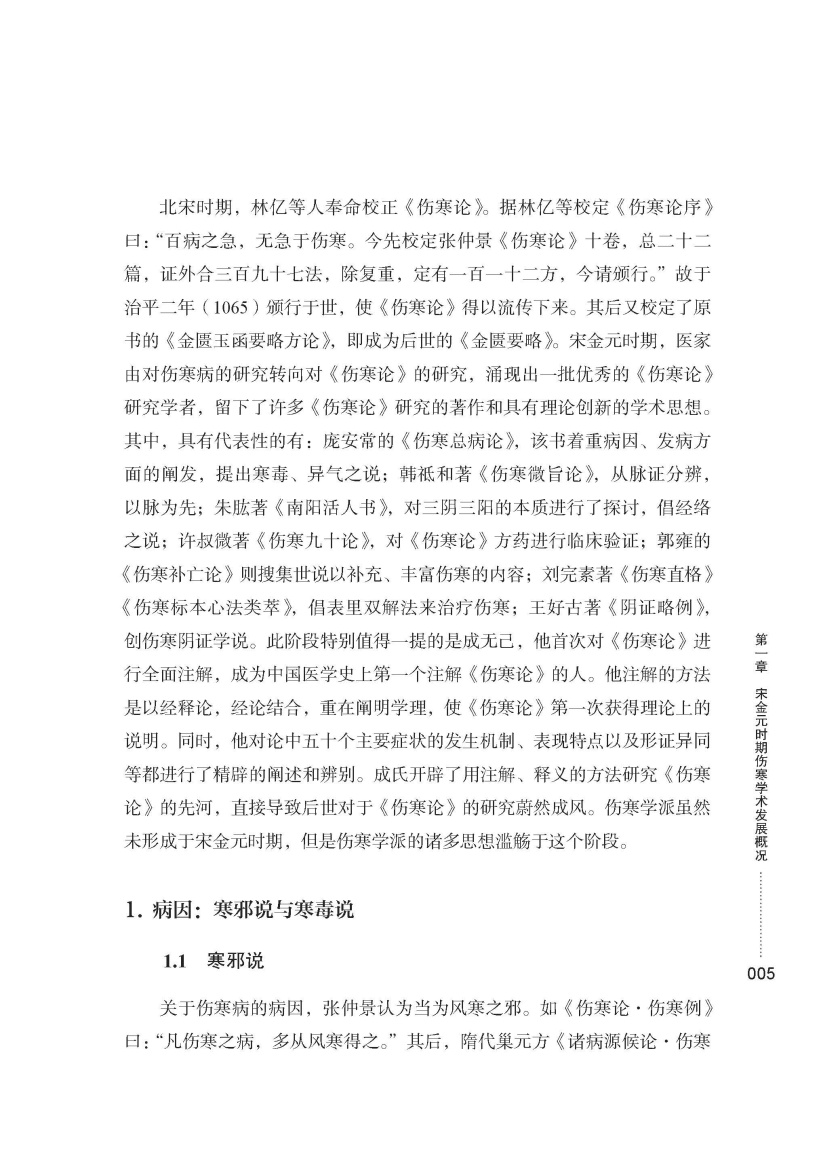 北宋时期，林亿等人奉命校正《伤寒论》。据林亿等校定《伤寒论序》曰：“百病之急，无急于伤寒。今先校定张仲景《伤寒论》十卷，总二十二篇，证外合三百九十七法，除复重，定有一百一十二方，今请颁行。”故于治平二年（1065）颁行于世，使《伤寒论》得以流传下来。其后又校定了原书的《金匮玉函要略方论》，即成为后世的《金匮要略》。宋金元时期，医家由对伤寒病的研究转向对《伤寒论》的研究，涌现出一批优秀的《伤寒论》研究学者，留下了许多《伤寒论》研究的著作和具有理论创新的学术思想。其中，具有代表性的有：庞安常的《伤寒总病论》，该书着重病因、发病方面的阐发，提出寒毒、异气之说；韩祗和著《伤寒微旨论》，从脉证分辨，以脉为先；朱肱著《南阳活人书》，对三阴三阳的本质进行了探讨，倡经络之说；许叔微著《伤寒九十论》，对《伤寒论》方药进行临床验证；郭雍的《伤寒补亡论》则搜集世说以补充、丰富伤寒的内容；刘完素著《伤寒直格》《伤寒标本心法类萃》，倡表里双解法来治疗伤寒；王好古著《阴证略例》，创伤寒阴证学说。此阶段特别值得一提的是成无己，他首次对《伤寒论》进行全面注解，成为中国医学史上第一个注解《伤寒论》的人。他注解的方法是以经释论，经论结合，重在阐明学理，使《伤寒论》第一次获得理论上的说明。同时，他对论中五十个主要症状的发生机制、表现特点以及形证异同等都进行了精辟的阐述和辨别。成氏开辟了用注解、释义的方法研究《伤寒论》的先河，直接导致后世对于《伤寒论》的研究蔚然成风。伤寒学派虽然未形成于宋金元时期，但是伤寒学派的诸多思想滥觞于这个阶段。

1. 病因：寒邪说与寒毒说

1.1 寒邪说

关于伤寒病的病因，张仲景认为当为风寒之邪。如《伤寒论·伤寒例》曰：“凡伤寒之病，多从风寒得之。”其后，隋代巢元方《诸病源候论·伤寒

第一章 宋金元时期伤寒学术发展概况

005